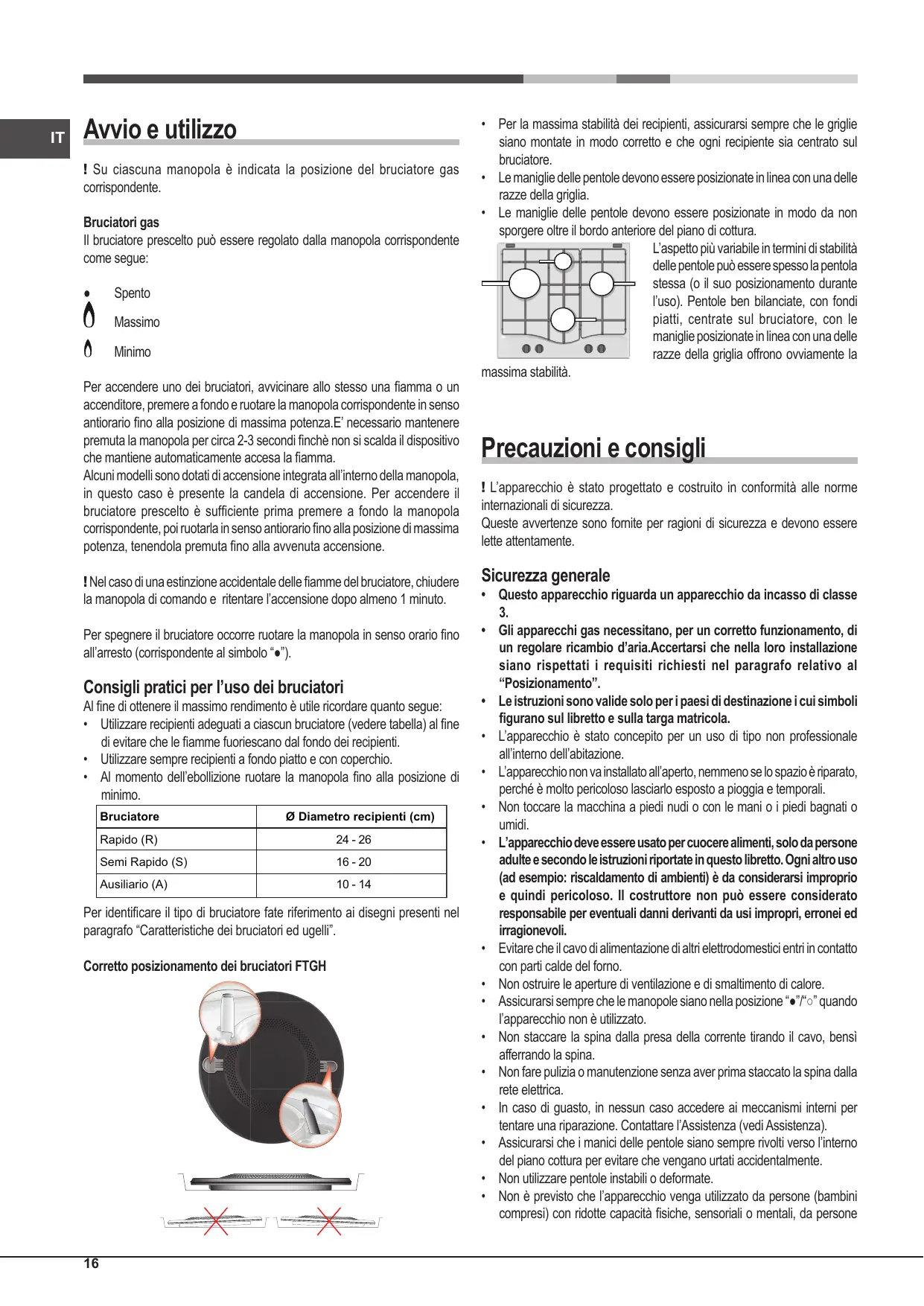 IT

Avvio e utilizzo

! Su ciascuna manopola è indicata la posizione del bruciatore gas corrispondente.

Bruciatori gas
Il bruciatore prescelto può essere regolato dalla manopola corrispondente come segue:

● Spento
Massimo
Minimo

Per accendere uno dei bruciatori, avvicinare allo stesso una fiamma o un accenditore, premere a fondo e ruotare la manopola corrispondente in senso antiorario fino alla posizione di massima potenza.E' necessario mantenere premuta la manopola per circa 2-3 secondi finchè non si scalda il dispositivo che mantiene automaticamente accesa la fiamma.
Alcuni modelli sono dotati di accensione integrata all'interno della manopola, in questo caso è presente la candela di accensione. Per accendere il bruciatore prescelto è sufficiente prima premere a fondo la manopola corrispondente, poi ruotarla in senso antiorario fino alla posizione di massima potenza, tenendola premuta fino alla avvenuta accensione.

! Nel caso di una estinzione accidentale delle fiamme del bruciatore, chiudere la manopola di comando e ritentare l'accensione dopo almeno 1 minuto.

Per spegnere il bruciatore occorre ruotare la manopola in senso orario fino all'arresto (corrispondente al simbolo "●").

Consigli pratici per l'uso dei bruciatori
Al fine di ottenere il massimo rendimento è utile ricordare quanto segue:
• Utilizzare recipienti adeguati a ciascun bruciatore (vedere tabella) al fine di evitare che le fiamme fuoriescano dal fondo dei recipienti.
• Utilizzare sempre recipienti a fondo piatto e con coperchio.
• Al momento dell'ebollizione ruotare la manopola fino alla posizione di minimo.

| Bruciatore | Ø Diametro recipienti (cm) |
|---|---|
| Rapido (R) | 24 - 26 |
| Semi Rapido (S) | 16 - 20 |
| Ausiliario (A) | 10 - 14 |

Per identificare il tipo di bruciatore fate riferimento ai disegni presenti nel paragrafo "Caratteristiche dei bruciatori ed ugelli".

Corretto posizionamento dei bruciatori FTGH

• Per la massima stabilità dei recipienti, assicurarsi sempre che le griglie siano montate in modo corretto e che ogni recipiente sia centrato sul bruciatore.
• Le maniglie delle pentole devono essere posizionate in linea con una delle razze della griglia.
• Le maniglie delle pentole devono essere posizionate in modo da non sporgere oltre il bordo anteriore del piano di cottura.
L'aspetto più variabile in termini di stabilità delle pentole può essere spesso la pentola stessa (o il suo posizionamento durante l'uso). Pentole ben bilanciate, con fondi piatti, centrate sul bruciatore, con le maniglie posizionate in linea con una delle razze della griglia offrono ovviamente la massima stabilità.

Precauzioni e consigli

! L'apparecchio è stato progettato e costruito in conformità alle norme internazionali di sicurezza.
Queste avvertenze sono fornite per ragioni di sicurezza e devono essere lette attentamente.

Sicurezza generale
• Questo apparecchio riguarda un apparecchio da incasso di classe 3.
• Gli apparecchi gas necessitano, per un corretto funzionamento, di un regolare ricambio d'aria.Accertarsi che nella loro installazione siano rispettati i requisiti richiesti nel paragrafo relativo al "Posizionamento".
• Le istruzioni sono valide solo per i paesi di destinazione i cui simboli figurano sul libretto e sulla targa matricola.
• L'apparecchio è stato concepito per un uso di tipo non professionale all'interno dell'abitazione.
• L'apparecchio non va installato all'aperto, nemmeno se lo spazio è riparato, perché è molto pericoloso lasciarlo esposto a pioggia e temporali.
• Non toccare la macchina a piedi nudi o con le mani o i piedi bagnati o umidi.
• L'apparecchio deve essere usato per cuocere alimenti, solo da persone adulte e secondo le istruzioni riportate in questo libretto. Ogni altro uso (ad esempio: riscaldamento di ambienti) è da considerarsi improprio e quindi pericoloso. Il costruttore non può essere considerato responsabile per eventuali danni derivanti da usi impropri, erronei ed irragionevoli.
• Evitare che il cavo di alimentazione di altri elettrodomestici entri in contatto con parti calde del forno.
• Non ostruire le aperture di ventilazione e di smaltimento di calore.
• Assicurarsi sempre che le manopole siano nella posizione "●"/"○" quando l'apparecchio non è utilizzato.
• Non staccare la spina dalla presa della corrente tirando il cavo, bensì afferrando la spina.
• Non fare pulizia o manutenzione senza aver prima staccato la spina dalla rete elettrica.
• In caso di guasto, in nessun caso accedere ai meccanismi interni per tentare una riparazione. Contattare l'Assistenza (vedi Assistenza).
• Assicurarsi che i manici delle pentole siano sempre rivolti verso l'interno del piano cottura per evitare che vengano urtati accidentalmente.
• Non utilizzare pentole instabili o deformate.
• Non è previsto che l'apparecchio venga utilizzato da persone (bambini compresi) con ridotte capacità fisiche, sensoriali o mentali, da persone

16